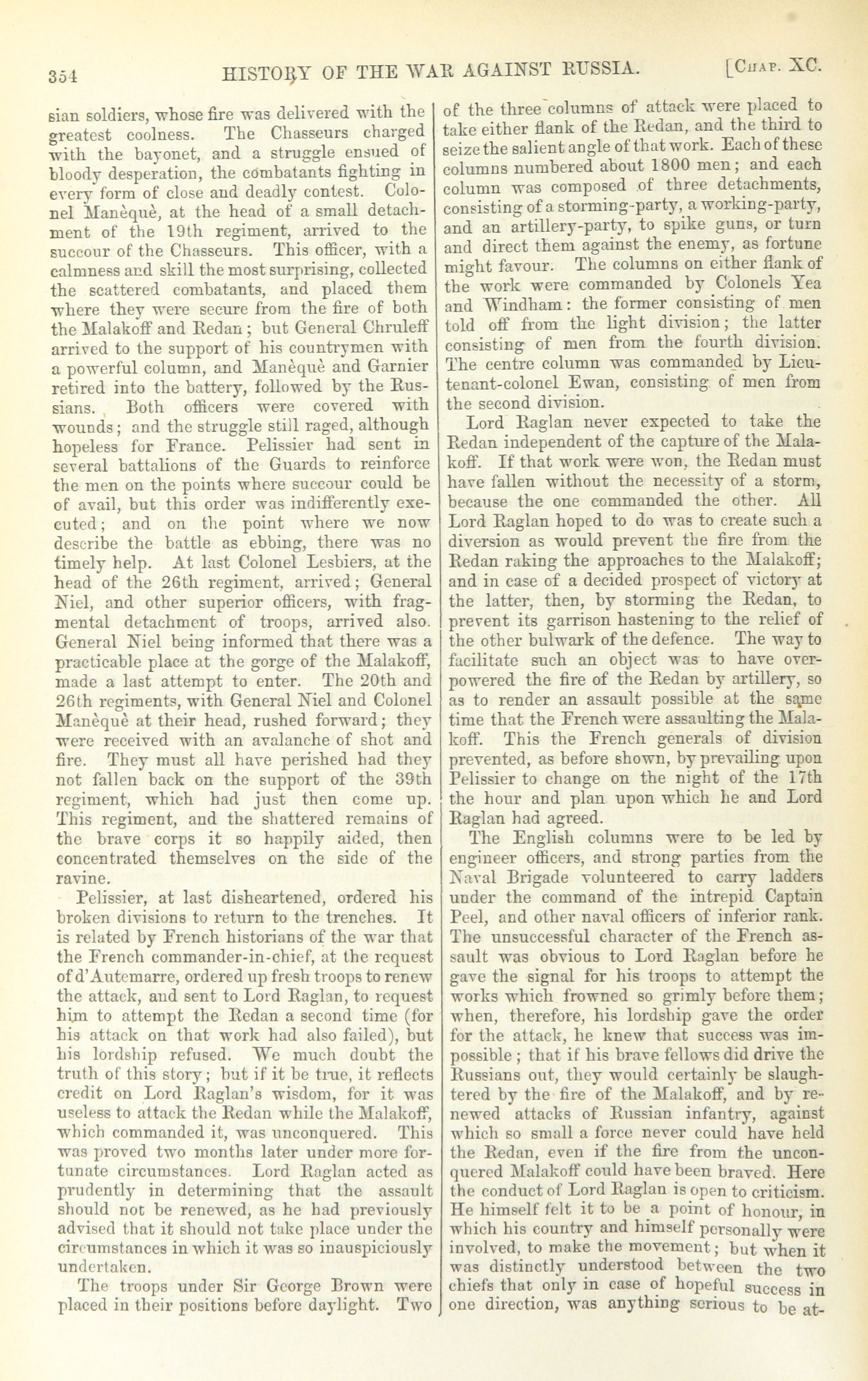 354 HISTORY OF THE WAR AGAINST RUSSIA. [Chap. XC.

sian soldiers, whose fire was delivered with the greatest coolness. The Chasseurs charged with the bayonet, and a struggle ensued of bloody desperation, the combatants fighting in every form of close and deadly contest. Colonel Manequè, at the head of a small detachment of the 19th regiment, arrived to the succour of the Chasseurs. This officer, with a calmness and skill the most surprising, collected the scattered combatants, and placed them where they were secure from the fire of both the Malakoff and Redan; but General Chruleff arrived to the support of his countrymen with a powerful column, and Manequè and Garnier retired into the battery, followed by the Russians. Both officers were covered with wounds; and the struggle still raged, although hopeless for France. Pelissier had sent in several battalions of the Guards to reinforce the men on the points where succour could be of avail, but this order was indifferently executed; and on the point where we now describe the battle as ebbing, there was no timely help. At last Colonel Lesbiers, at the head of the 26th regiment, arrived; General Niel, and other superior officers, with fragmental detachment of troops, arrived also. General Niel being informed that there was a practicable place at the gorge of the Malakoff, made a last attempt to enter. The 20th and 26th regiments, with General Niel and Colonel Manequè at their head, rushed forward; they were received with an avalanche of shot and fire. They must all have perished had they not fallen back on the support of the 39th regiment, which had just then come up. This regiment, and the shattered remains of the brave corps it so happily aided, then concentrated themselves on the side of the ravine.

Pelissier, at last disheartened, ordered his broken divisions to return to the trenches. It is related by French historians of the war that the French commander-in-chief, at the request of d'Autemarre, ordered up fresh troops to renew the attack, and sent to Lord Raglan, to request him to attempt the Redan a second time (for his attack on that work had also failed), but his lordship refused. We much doubt the truth of this story; but if it be true, it reflects credit on Lord Raglan's wisdom, for it was useless to attack the Redan while the Malakoff, which commanded it, was unconquered. This was proved two months later under more fortunate circumstances. Lord Raglan acted as prudently in determining that the assault should not be renewed, as he had previously advised that it should not take place under the circumstances in which it was so inauspiciously undertaken.

The troops under Sir George Brown were placed in their positions before daylight. Two of the three columns of attack were placed to take either flank of the Redan, and the third to seize the salient angle of that work. Each of these columns numbered about 1800 men; and each column was composed of three detachments, consisting of a storming-party, a working-party, and an artillery-party, to spike guns, or turn and direct them against the enemy, as fortune might favour. The columns on either flank of the work were commanded by Colonels Yea and Windham: the former consisting of men told off from the light division; the latter consisting of men from the fourth division. The centre column was commanded by Lieutenant-colonel Ewan, consisting of men from the second division.

Lord Raglan never expected to take the Redan independent of the capture of the Malakoff. If that work were won, the Redan must have fallen without the necessity of a storm, because the one commanded the other. All Lord Raglan hoped to do was to create such a diversion as would prevent the fire from the Redan raking the approaches to the Malakoff; and in case of a decided prospect of victory at the latter, then, by storming the Redan, to prevent its garrison hastening to the relief of the other bulwark of the defence. The way to facilitate such an object was to have overpowered the fire of the Redan by artillery, so as to render an assault possible at the same time that the French were assaulting the Malakoff. This the French generals of division prevented, as before shown, by prevailing upon Pelissier to change on the night of the 17th the hour and plan upon which he and Lord Raglan had agreed.

The English columns were to be led by engineer officers, and strong parties from the Naval Brigade volunteered to carry ladders under the command of the intrepid Captain Peel, and other naval officers of inferior rank. The unsuccessful character of the French assault was obvious to Lord Raglan before he gave the signal for his troops to attempt the works which frowned so grimly before them; when, therefore, his lordship gave the order for the attack, he knew that success was impossible; that if his brave fellows did drive the Russians out, they would certainly be slaughtered by the fire of the Malakoff, and by renewed attacks of Russian infantry, against which so small a force never could have held the Redan, even if the fire from the unconquered Malakoff could have been braved. Here the conduct of Lord Raglan is open to criticism. He himself felt it to be a point of honour, in which his country and himself personally were involved, to make the movement; but when it was distinctly understood between the two chiefs that only in case of hopeful success in one direction, was anything serious to be at-